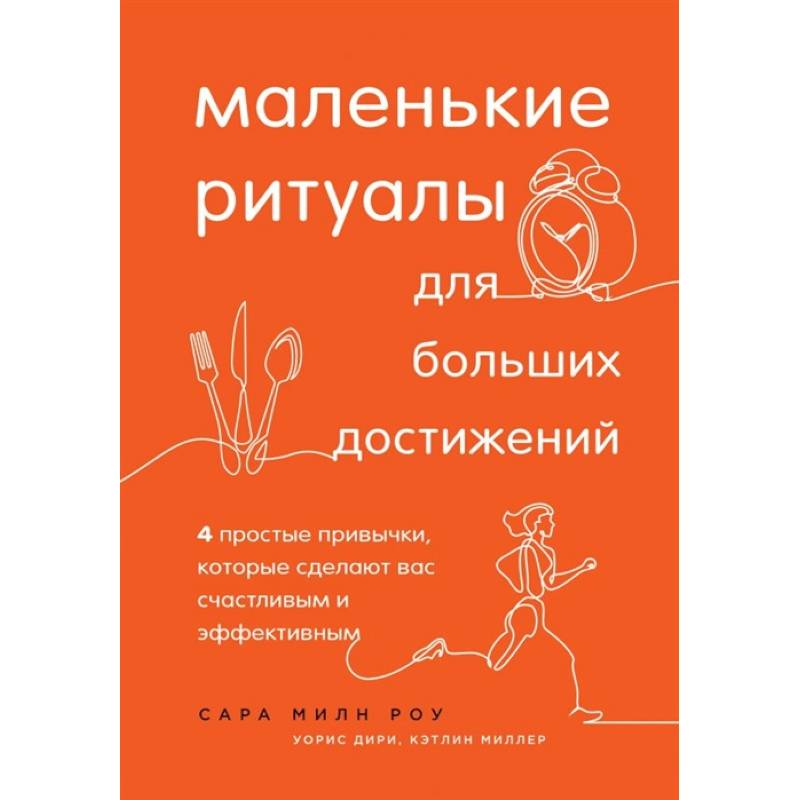 маленькие ритуалы для больших достижений

4 простые привычки, которые сделают вас счастливым и эффективным

САРА МИЛН РОУ

УОРИС ДИРИ, КЭТЛИН МИЛЛЕР